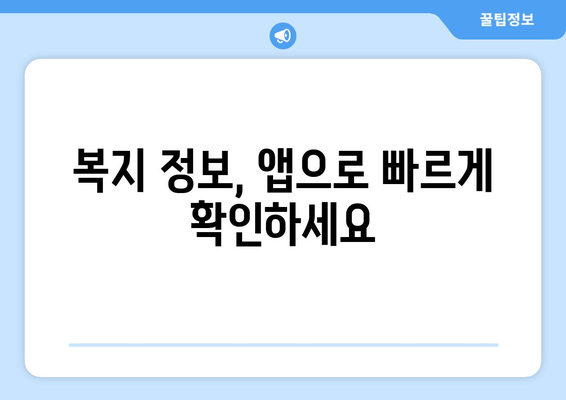 꿀팁정보

복지 정보, 앱으로 빠르게 확인하세요